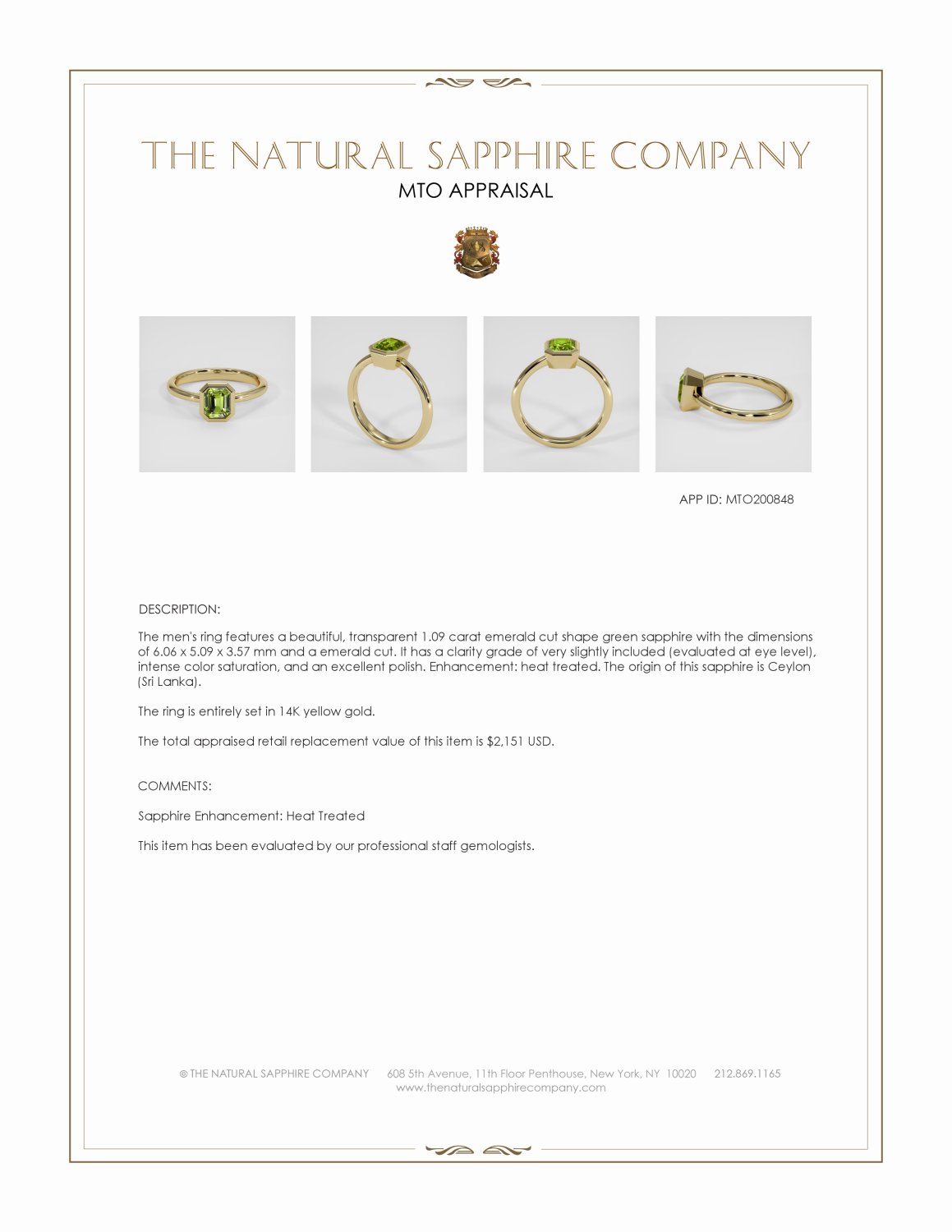 THE NATURAL SAPPHIRE COMPANY
MTO APPRAISAL

APP ID: MTO200848

DESCRIPTION:

The men's ring features a beautiful, transparent 1.09 carat emerald cut shape green sapphire with the dimensions of 6.06 x 5.09 x 3.57 mm and a emerald cut. It has a clarity grade of very slightly included (evaluated at eye level), intense color saturation, and an excellent polish. Enhancement: heat treated. The origin of this sapphire is Ceylon (Sri Lanka).

The ring is entirely set in 14K yellow gold.

The total appraised retail replacement value of this item is $2,151 USD.

COMMENTS:

Sapphire Enhancement: Heat Treated

This item has been evaluated by our professional staff gemologists.

© THE NATURAL SAPPHIRE COMPANY 608 5th Avenue, 11th Floor Penthouse, New York, NY 10020 212.869.1165
www.thenaturalsapphirecompany.com